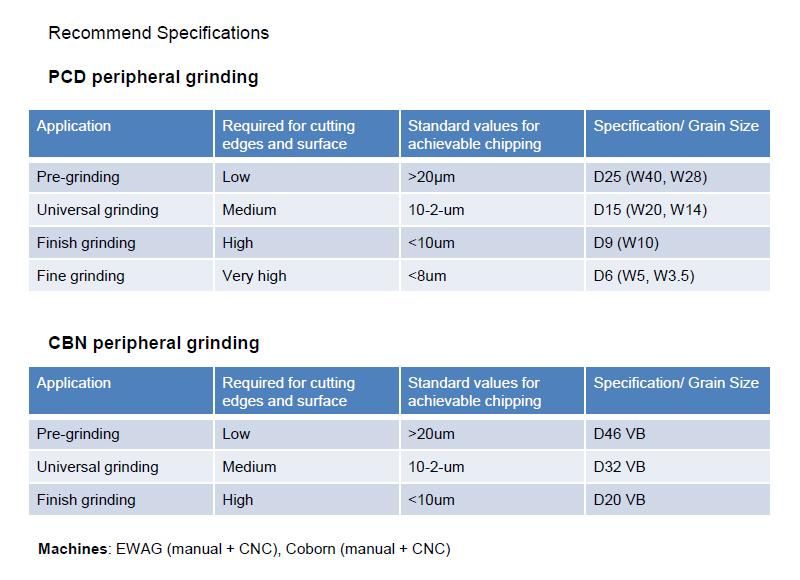 Recommend Specifications

PCD peripheral grinding

| Application | Required for cutting edges and surface | Standard values for achievable chipping | Specification/ Grain Size |
|---|---|---|---|
| Pre-grinding | Low | >20μm | D25 (W40, W28) |
| Universal grinding | Medium | 10-2-um | D15 (W20, W14) |
| Finish grinding | High | <10um | D9 (W10) |
| Fine grinding | Very high | <8um | D6 (W5, W3.5) |

CBN peripheral grinding

| Application | Required for cutting edges and surface | Standard values for achievable chipping | Specification/ Grain Size |
|---|---|---|---|
| Pre-grinding | Low | >20um | D46 VB |
| Universal grinding | Medium | 10-2-um | D32 VB |
| Finish grinding | High | <10um | D20 VB |

Machines: EWAG (manual + CNC), Coborn (manual + CNC)